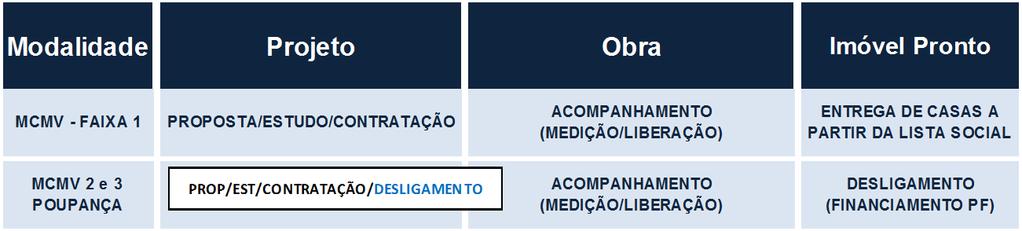 | Modalidade | Projeto | Obra | Imóvel Pronto |
|---|---|---|---|
| MCMV - FAIXA 1 | PROPOSTA/ESTUDO/CONTRATAÇÃO | ACOMPANHAMENTO (MEDIÇÃO/LIBERAÇÃO) | ENTREGA DE CASAS A PARTIR DA LISTA SOCIAL |
| MCMV 2 e 3 POUPANÇA | PROP/EST/CONTRATAÇÃO/DESLIGAMENTO | ACOMPANHAMENTO (MEDIÇÃO/LIBERAÇÃO) | DESLIGAMENTO (FINANCIAMENTO PF) |